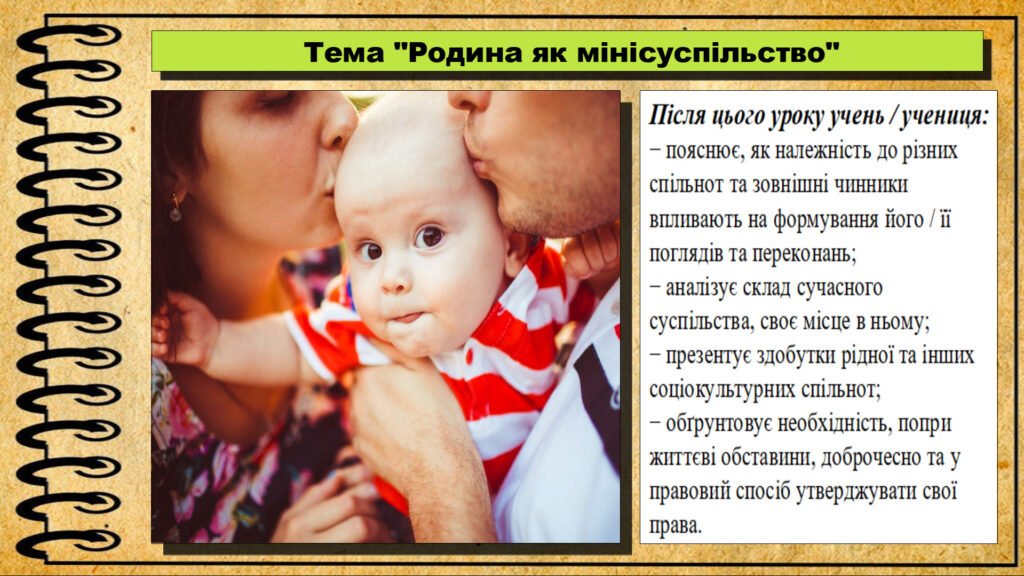 Тема "Родина як мінісуспільство"

Після цього уроку учень / учениця:
− пояснює, як належність до різних спільнот та зовнішні чинники впливають на формування його / її поглядів та переконань;
− аналізує склад сучасного суспільства, своє місце в ньому;
− презентує здобутки рідної та інших соціокультурних спільнот;
− обґрунтовує необхідність, попри життєві обставини, доброчесно та у правовий спосіб утверджувати свої права.